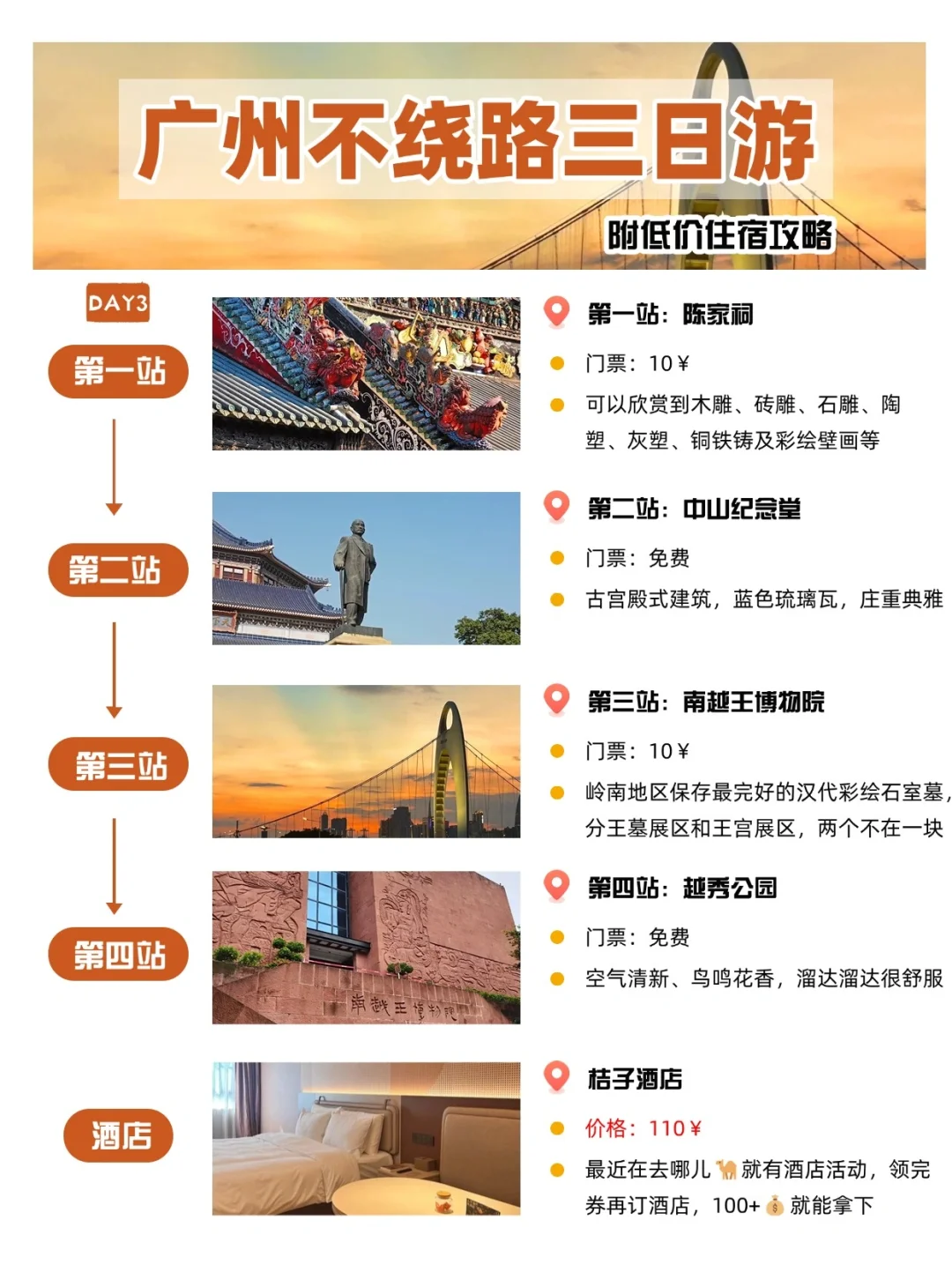 广州不绕路三日游

附低价住宿攻略

DAY3

第一站

第二站

第三站

第四站

酒店

第一站：陈家祠

门票：10￥

可以欣赏到木雕、砖雕、石雕、陶塑、灰塑、铜铁铸及彩绘壁画等

第二站：中山纪念堂

门票：免费

古宫殿式建筑，蓝色琉璃瓦，庄重典雅

第三站：南越王博物院

门票：10￥

岭南地区保存最完好的汉代彩绘石室墓，分王墓展区和王宫展区，两个不在一块

第四站：越秀公园

门票：免费

空气清新、鸟鸣花香，溜达溜达很舒服

南越王博物院

桔子酒店

价格：110￥

最近在去哪儿🐪就有酒店活动，领完券再订酒店，100+💰就能拿下